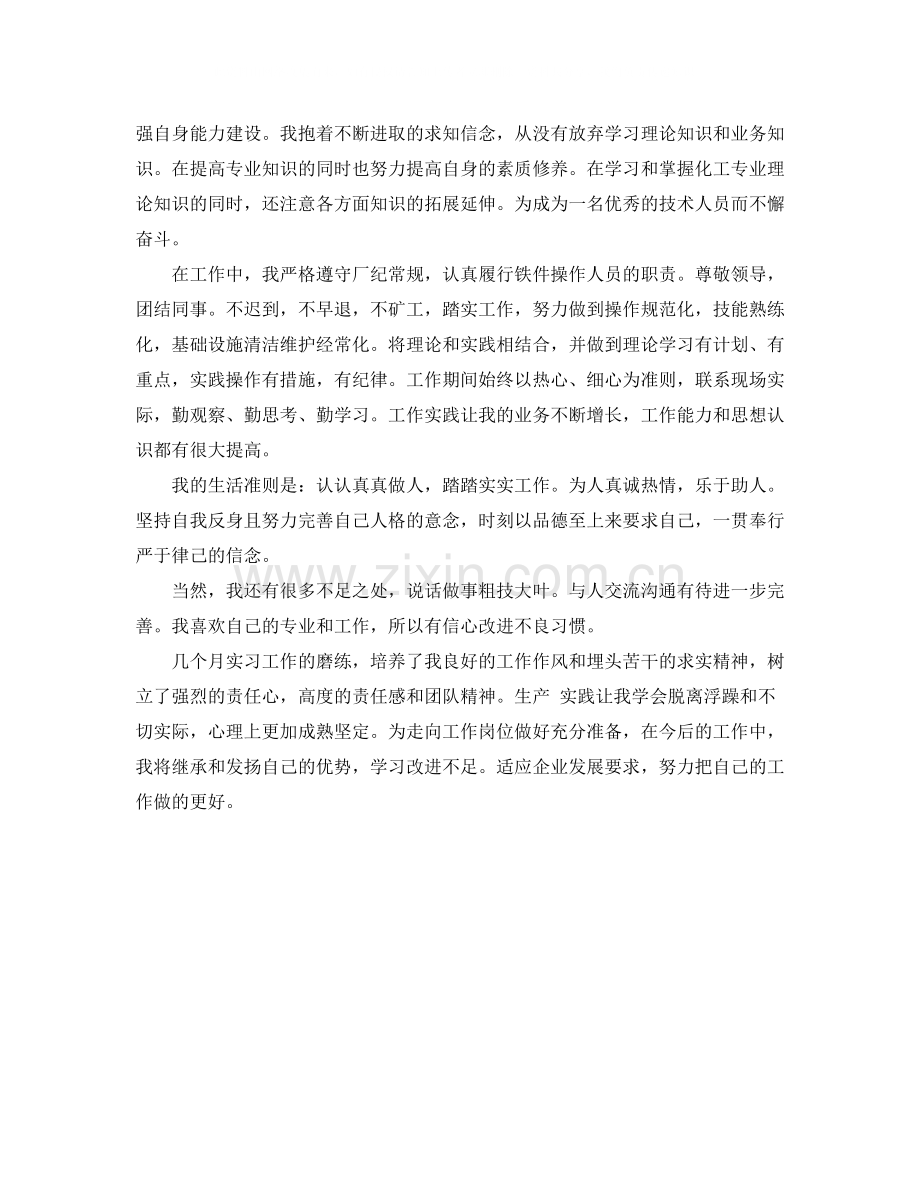 强自身能力建设。我抱着不断进取的求知信念，从没有放弃学习理论知识和业务知识。在提高专业知识的同时也努力提高自身的素质修养。在学习和掌握化工专业理论知识的同时，还注意各方面知识的拓展延伸。为成为一名优秀的技术人员而不懈奋斗。

在工作中，我严格遵守厂纪常规，认真履行铁件操作人员的职责。尊敬领导，团结同事。不迟到，不早退，不矿工，踏实工作，努力做到操作规范化，技能熟练化，基础设施清洁维护经常化。将理论和实践相结合，并做到理论学习有计划、有重点，实践操作有措施，有纪律。工作期间始终以热心、细心为准则，联系现场实际，勤观察、勤思考、勤学习。工作实践让我的业务不断增长，工作能力和思想认识都有很大提高。

我的生活准则是：认认真真做人，踏踏实实工作。为人真诚热情，乐于助人。坚持自我反身且努力完善自己人格的意念，时刻以品德至上来要求自己，一贯奉行严于律己的信念。

当然，我还有很多不足之处，说话做事粗技大叶。与人交流沟通有待进一步完善。我喜欢自己的专业和工作，所以有信心改进不良习惯。

几个月实习工作的磨练，培养了我良好的工作作风和埋头苦干的求实精神，树立了强烈的责任心，高度的责任感和团队精神。生产 实践让我学会脱离浮躁和不切实际，心理上更加成熟坚定。为走向工作岗位做好充分准备，在今后的工作中，我将继承和发扬自己的优势，学习改进不足。适应企业发展要求，努力把自己的工作做的更好。

www.zixin.com.cn